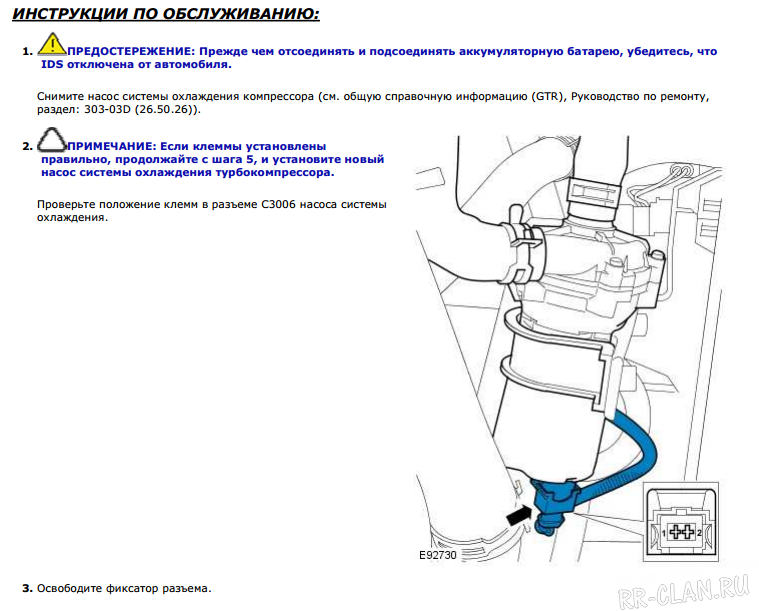 ИНСТРУКЦИИ ПО ОБСЛУЖИВАНИЮ:

1. ПРЕДОСТЕРЕЖЕНИЕ: Прежде чем отсоединять и подсоединять аккумуляторную батарею, убедитесь, что IDS отключена от автомобиля.

Снимите насос системы охлаждения компрессора (см. общую справочную информацию (GTR), Руководство по ремонту, раздел: 303-03D (26.50.26)).

2. ПРИМЕЧАНИЕ: Если клеммы установлены правильно, продолжайте с шага 5, и установите новый насос системы охлаждения турбокомпрессора.

Проверьте положение клемм в разъеме C3006 насоса системы охлаждения.

1
2
E92730

3. Освободите фиксатор разъема.

RR-CLAN.RU